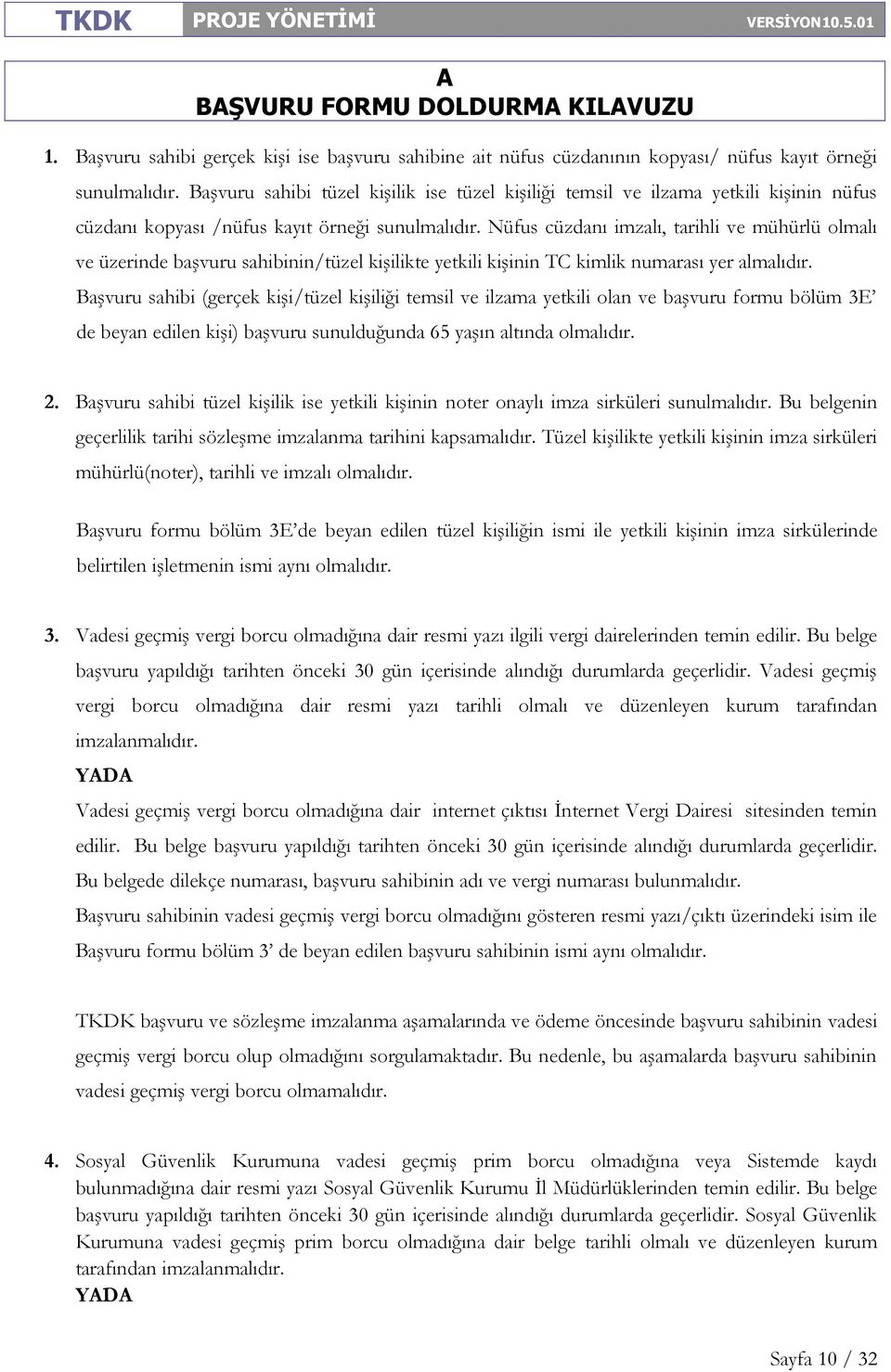 TKDK PROJE YÖNETİMİ VERSİYON10.5.01

A
BAŞVURU FORMU DOLDURMA KILAVUZU

1. Başvuru sahibi gerçek kişi ise başvuru sahibine ait nüfus cüzdanının kopyası/ nüfus kayıt örneği sunulmalıdır. Başvuru sahibi tüzel kişilik ise tüzel kişiliği temsil ve ilzama yetkili kişinin nüfus cüzdanı kopyası /nüfus kayıt örneği sunulmalıdır. Nüfus cüzdanı imzalı, tarihli ve mühürlü olmalı ve üzerinde başvuru sahibinin/tüzel kişilikte yetkili kişinin TC kimlik numarası yer almalıdır. Başvuru sahibi (gerçek kişi/tüzel kişiliği temsil ve ilzama yetkili olan ve başvuru formu bölüm 3E' de beyan edilen kişi) başvuru sunulduğunda 65 yaşın altında olmalıdır.

2. Başvuru sahibi tüzel kişilik ise yetkili kişinin noter onaylı imza sirküleri sunulmalıdır. Bu belgenin geçerlilik tarihi sözleşme imzalanma tarihini kapsamalıdır. Tüzel kişilikte yetkili kişinin imza sirküleri mühürlü(noter), tarihli ve imzalı olmalıdır.

Başvuru formu bölüm 3E'de beyan edilen tüzel kişiliğin ismi ile yetkili kişinin imza sirkülerinde belirtilen işletmenin ismi aynı olmalıdır.

3. Vadesi geçmiş vergi borcu olmadığına dair resmi yazı ilgili vergi dairelerinden temin edilir. Bu belge başvuru yapıldığı tarihten önceki 30 gün içerisinde alındığı durumlarda geçerlidir. Vadesi geçmiş vergi borcu olmadığına dair resmi yazı tarihli olmalı ve düzenleyen kurum tarafından imzalanmalıdır.
YADA
Vadesi geçmiş vergi borcu olmadığına dair internet çıktısı İnternet Vergi Dairesi sitesinden temin edilir. Bu belge başvuru yapıldığı tarihten önceki 30 gün içerisinde alındığı durumlarda geçerlidir. Bu belgede dilekçe numarası, başvuru sahibinin adı ve vergi numarası bulunmalıdır.
Başvuru sahibinin vadesi geçmiş vergi borcu olmadığını gösteren resmi yazı/çıktı üzerindeki isim ile Başvuru formu bölüm 3' de beyan edilen başvuru sahibinin ismi aynı olmalıdır.

TKDK başvuru ve sözleşme imzalanma aşamalarında ve ödeme öncesinde başvuru sahibinin vadesi geçmiş vergi borcu olup olmadığını sorgulamaktadır. Bu nedenle, bu aşamalarda başvuru sahibinin vadesi geçmiş vergi borcu olmamalıdır.

4. Sosyal Güvenlik Kurumuna vadesi geçmiş prim borcu olmadığına veya Sistemde kaydı bulunmadığına dair resmi yazı Sosyal Güvenlik Kurumu İl Müdürlüklerinden temin edilir. Bu belge başvuru yapıldığı tarihten önceki 30 gün içerisinde alındığı durumlarda geçerlidir. Sosyal Güvenlik Kurumuna vadesi geçmiş prim borcu olmadığına dair belge tarihli olmalı ve düzenleyen kurum tarafından imzalanmalıdır.
YADA

Sayfa 10 / 32